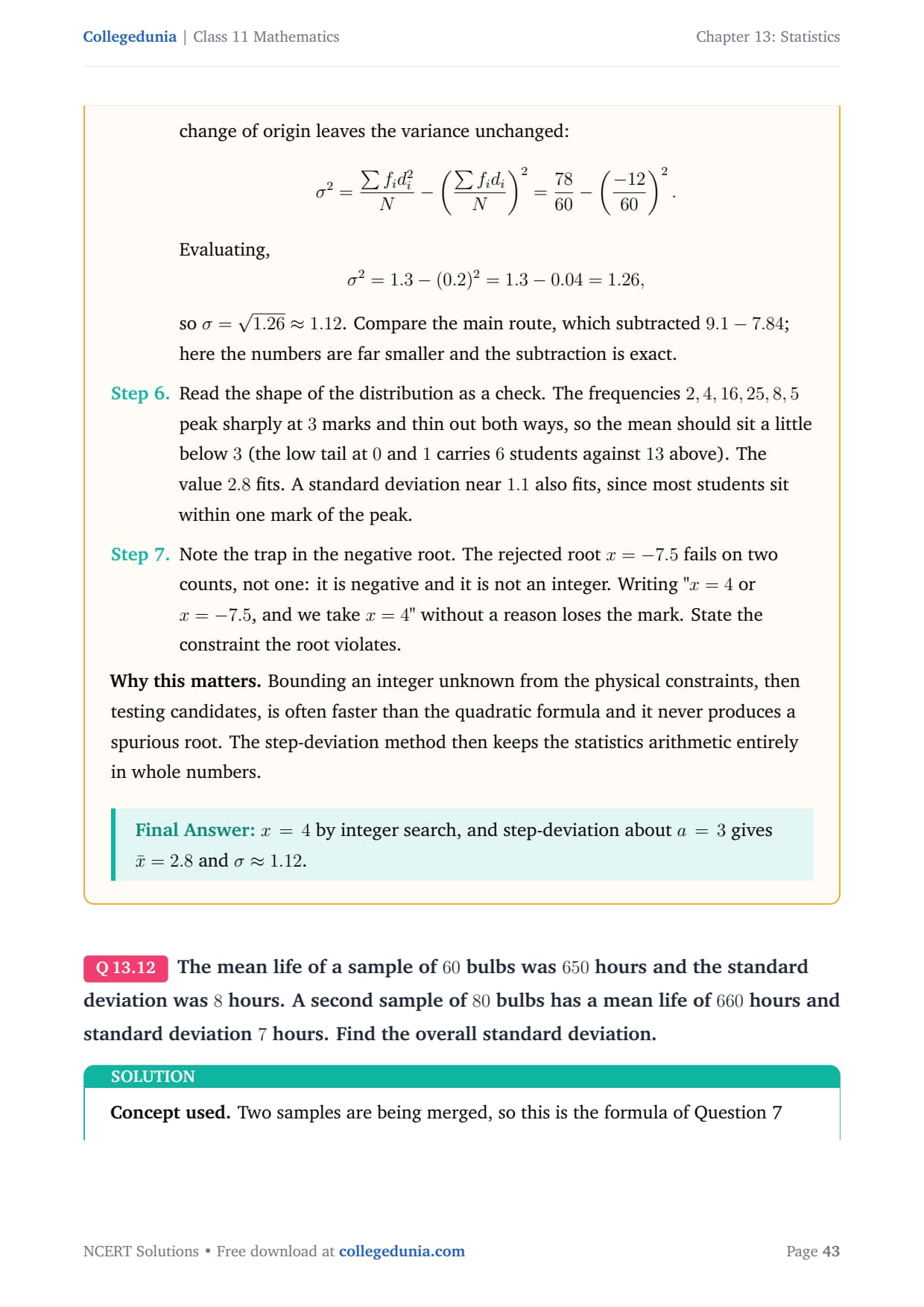 Collegedunia | Class 11 Mathematics

Chapter 13: Statistics

change of origin leaves the variance unchanged:

$$\sigma^2 = \frac{\sum f_i d_i^2}{N} - \left(\frac{\sum f_i d_i}{N}\right)^2 = \frac{78}{60} - \left(\frac{-12}{60}\right)^2.$$

Evaluating,

$$\sigma^2 = 1.3 - (0.2)^2 = 1.3 - 0.04 = 1.26,$$

so $\sigma = \sqrt{1.26} \approx 1.12$. Compare the main route, which subtracted $9.1 - 7.84$; here the numbers are far smaller and the subtraction is exact.

Step 6. Read the shape of the distribution as a check. The frequencies $2, 4, 16, 25, 8, 5$ peak sharply at $3$ marks and thin out both ways, so the mean should sit a little below $3$ (the low tail at $0$ and $1$ carries $6$ students against $13$ above). The value $2.8$ fits. A standard deviation near $1.1$ also fits, since most students sit within one mark of the peak.

Step 7. Note the trap in the negative root. The rejected root $x = -7.5$ fails on two counts, not one: it is negative and it is not an integer. Writing "$x = 4$ or $x = -7.5$, and we take $x = 4$" without a reason loses the mark. State the constraint the root violates.

Why this matters. Bounding an integer unknown from the physical constraints, then testing candidates, is often faster than the quadratic formula and it never produces a spurious root. The step-deviation method then keeps the statistics arithmetic entirely in whole numbers.

Final Answer: $x = 4$ by integer search, and step-deviation about $a = 3$ gives $\bar{x} = 2.8$ and $\sigma \approx 1.12$.

Q 13.12 The mean life of a sample of $60$ bulbs was $650$ hours and the standard deviation was $8$ hours. A second sample of $80$ bulbs has a mean life of $660$ hours and standard deviation $7$ hours. Find the overall standard deviation.

SOLUTION

Concept used. Two samples are being merged, so this is the formula of Question 7

NCERT Solutions • Free download at collegedunia.com

Page 43